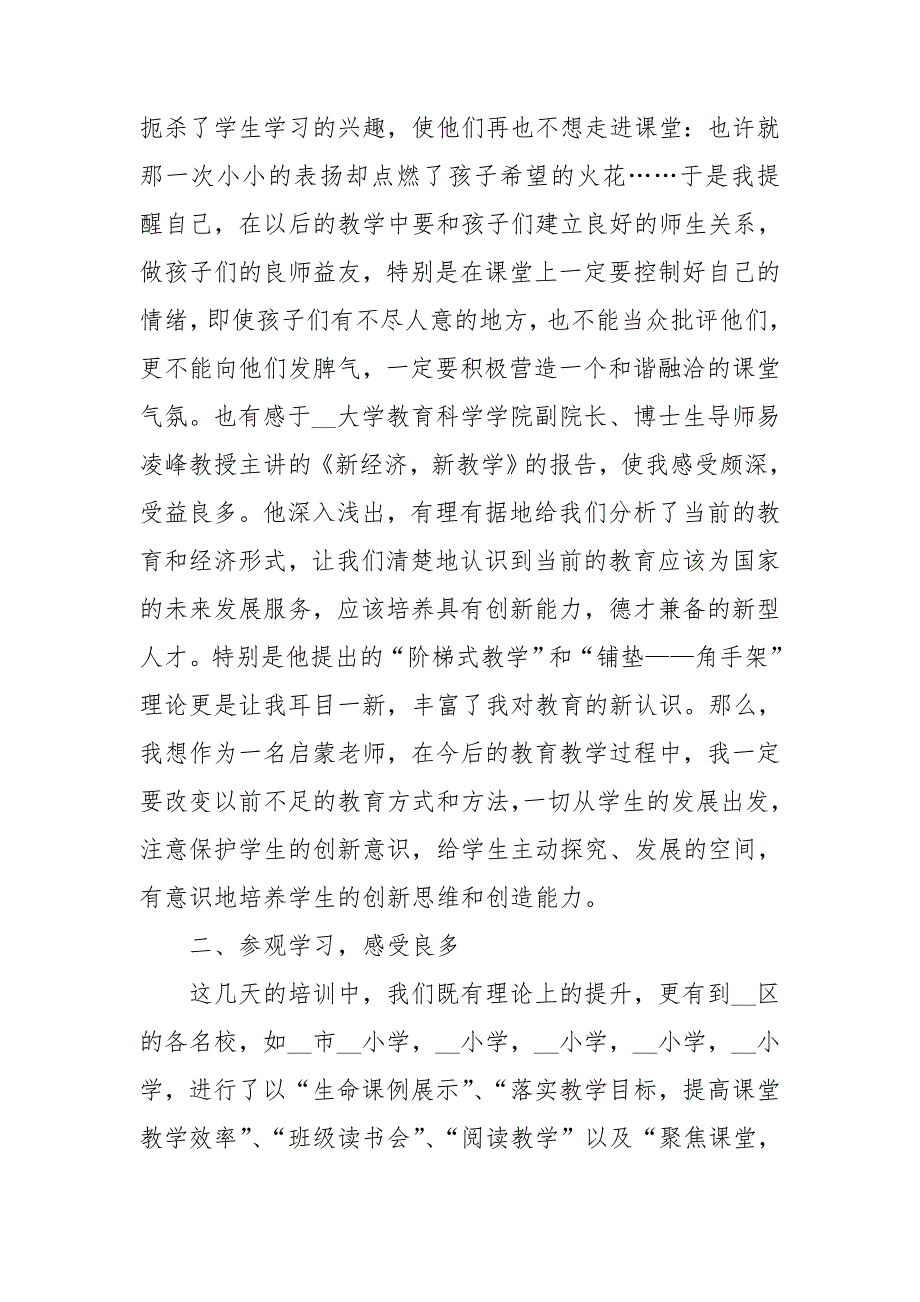 扼杀了学生学习的兴趣，使他们再也不想走进课堂：也许就那一次小小的表扬却点燃了孩子希望的火花……于是我提醒自己，在以后的教学中要和孩子们建立良好的师生关系，做孩子们的良师益友，特别是在课堂上一定要控制好自己的情绪，即使孩子们有不尽人意的地方，也不能当众批评他们，更不能向他们发脾气，一定要积极营造一个和谐融洽的课堂气氛。也有感于__大学教育科学学院副院长、博士生导师易凌峰教授主讲的《新经济，新教学》的报告，使我感受颇深，受益良多。他深入浅出，有理有据地给我们分析了当前的教育和经济形式，让我们清楚地认识到当前的教育应该为国家的未来发展服务，应该培养具有创新能力，德才兼备的新型人才。特别是他提出的“阶梯式教学”和“铺垫——角手架”理论更是让我耳目一新，丰富了我对教育的新认识。那么，我想作为一名启蒙老师，在今后的教育教学过程中，我一定要改变以前不足的教育方式和方法，一切从学生的发展出发，注意保护学生的创新意识，给学生主动探究、发展的空间，有意识地培养学生的创新思维和创造能力。

二、参观学习，感受良多

这几天的培训中，我们既有理论上的提升，更有到__区的各名校，如__市__小学，__小学，__小学，__小学，__小学，进行了以“生命课例展示”、“落实教学目标，提高课堂教学效率”、“班级读书会”、“阅读教学”以及“聚焦课堂，